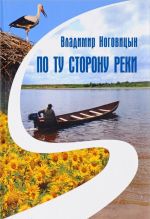 Владимир Ноговицын

ПО ТУ СТОРОНУ РЕКИ